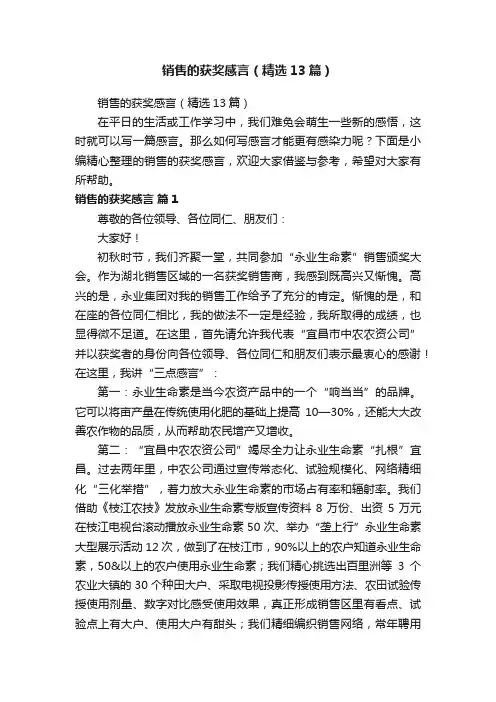 销售的获奖感言（精选13篇）

销售的获奖感言（精选13篇）

在平日的生活或工作学习中，我们难免会萌生一些新的感悟，这时就可以写一篇感言。那么如何写感言才能更有感染力呢？下面是小编精心整理的销售的获奖感言，欢迎大家借鉴与参考，希望对大家有所帮助。

销售的获奖感言 篇1

尊敬的各位领导、各位同仁、朋友们：

大家好！

初秋时节，我们齐聚一堂，共同参加“永业生命素”销售颁奖大会。作为湖北销售区域的一名获奖销售商，我感到既高兴又惭愧。高兴的是，永业集团对我的销售工作给予了充分的肯定。惭愧的是，和在座的各位同仁相比，我的做法不一定是经验，我所取得的成绩，也显得微不足道。在这里，首先请允许我代表“宜昌市中农农资公司”并以获奖者的身份向各位领导、各位同仁和朋友们表示最衷心的感谢！在这里，我讲“三点感言”：

第一：永业生命素是当今农资产品中的一个“响当当”的品牌。它可以将亩产量在传统使用化肥的基础上提高 10—30%，还能大大改善农作物的品质，从而帮助农民增产又增收。

第二：“宜昌中农农资公司”竭尽全力让永业生命素“扎根”宜昌。过去两年里，中农公司通过宣传常态化、试验规模化、网络精细化“三化举措”，着力放大永业生命素的市场占有率和辐射率。我们借助《枝江农技》发放永业生命素专版宣传资料 8 万份、出资 5 万元在枝江电视台滚动播放永业生命素 50 次、举办“垄上行”永业生命素大型展示活动 12 次，做到了在枝江市，90%以上的农户知道永业生命素，50&以上的农户使用永业生命素；我们精心挑选出百里洲等 3 个农业大镇的 30 个种田大户、采取电视投影传授使用方法、农田试验传授使用剂量、数字对比感受使用效果，真正形成销售区里有看点、试验点上有大户、使用大户有甜头；我们精细编织销售网络，常年聘用